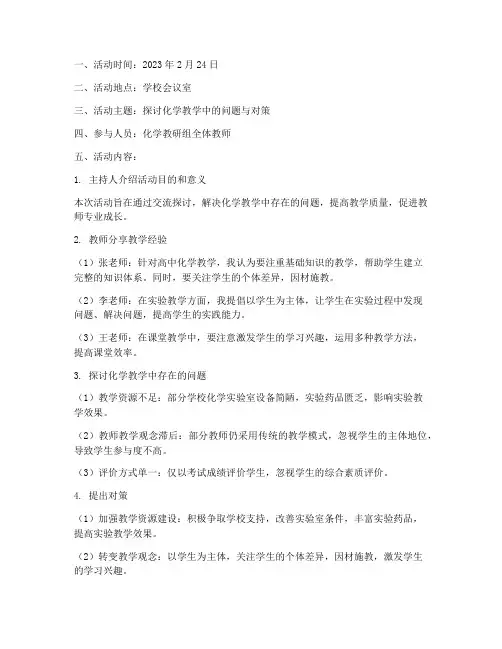 一、活动时间：2023 年 2 月 24 日

二、活动地点：学校会议室

三、活动主题：探讨化学教学中的问题与对策

四、参与人员：化学教研组全体教师

五、活动内容：

1. 主持人介绍活动目的和意义

本次活动旨在通过交流探讨，解决化学教学中存在的问题，提高教学质量，促进教师专业成长。

2. 教师分享教学经验

（1）张老师：针对高中化学教学，我认为要注重基础知识的教学，帮助学生建立完整的知识体系。同时，要关注学生的个体差异，因材施教。

（2）李老师：在实验教学方面，我提倡以学生为主体，让学生在实验过程中发现问题、解决问题，提高学生的实践能力。

（3）王老师：在课堂教学中，要注意激发学生的学习兴趣，运用多种教学方法，提高课堂效率。

3. 探讨化学教学中存在的问题

（1）教学资源不足：部分学校化学实验室设备简陋，实验药品匮乏，影响实验教学效果。

（2）教师教学观念滞后：部分教师仍采用传统的教学模式，忽视学生的主体地位，导致学生参与度不高。

（3）评价方式单一：仅以考试成绩评价学生，忽视学生的综合素质评价。

4. 提出对策

（1）加强教学资源建设：积极争取学校支持，改善实验室条件，丰富实验药品，提高实验教学效果。

（2）转变教学观念：以学生为主体，关注学生的个体差异，因材施教，激发学生的学习兴趣。